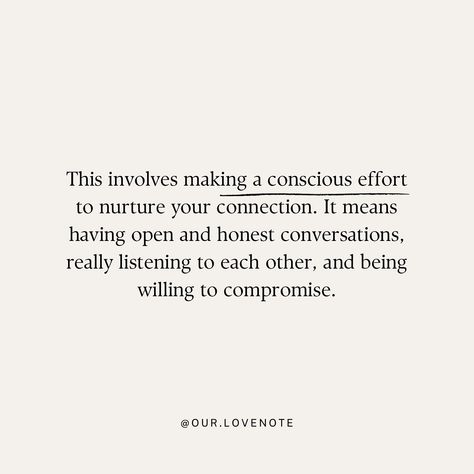 This involves making a conscious effort to nurture your connection. It means having open and honest conversations, really listening to each other, and being willing to compromise.

@OUR.LOVENOTE